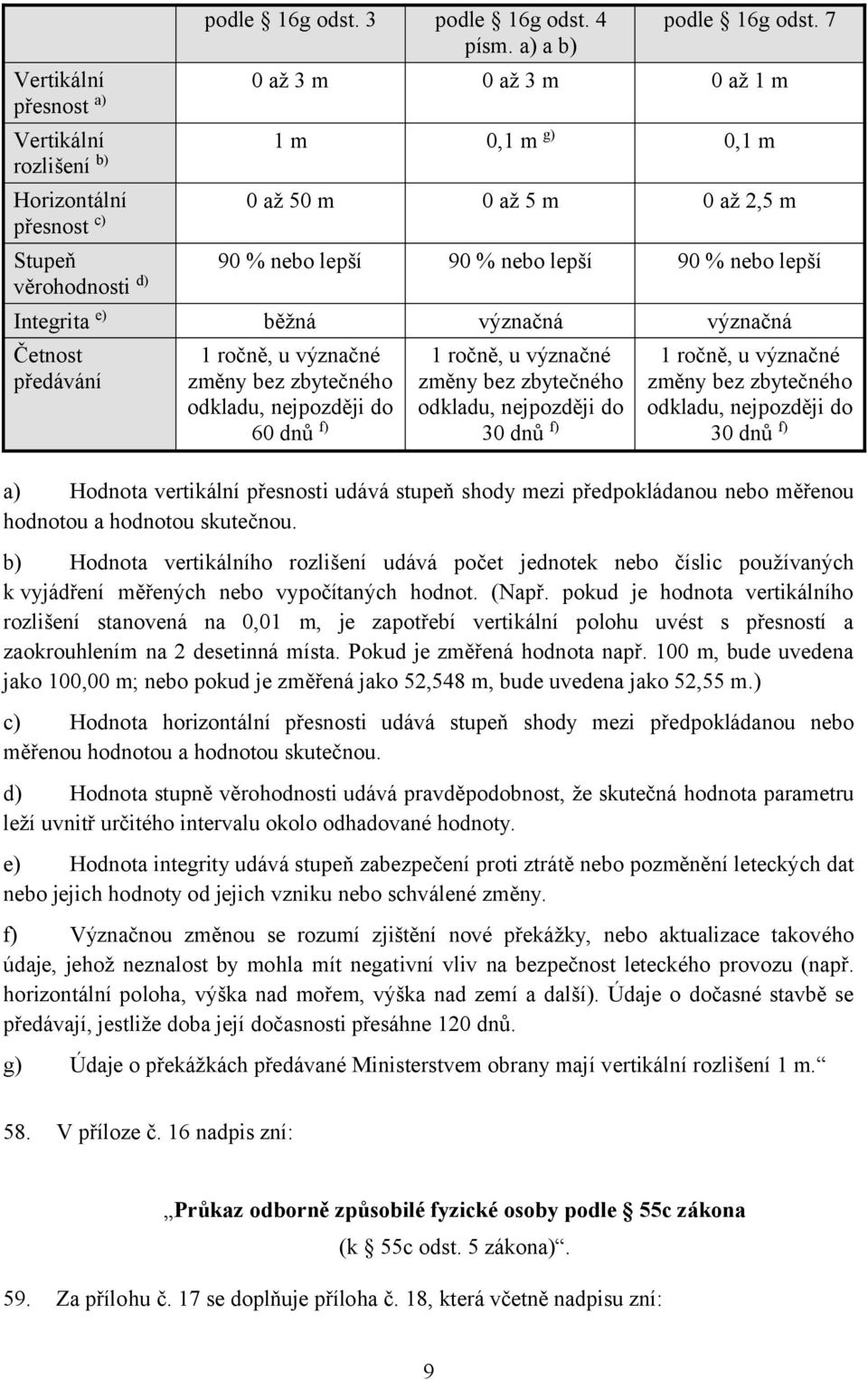 |  | podle § 16g odst. 3 | podle § 16g odst. 4 písm. a) a b) | podle § 16g odst. 7 |
|---|---|---|---|
| Vertikální přesnost $^{a)}$ | 0 až 3 m | 0 až 3 m | 0 až 1 m |
| Vertikální rozlišení $^{b)}$ | 1 m | 0,1 m $^{g)}$ | 0,1 m |
| Horizontální přesnost $^{c)}$ | 0 až 50 m | 0 až 5 m | 0 až 2,5 m |
| Stupeň věrohodnosti $^{d)}$ | 90 % nebo lepší | 90 % nebo lepší | 90 % nebo lepší |
| Integrita $^{e)}$ | běžná | význačná | význačná |
| Četnost předávání | 1 ročně, u význačné změny bez zbytečného odkladu, nejpozději do 60 dnů $^{f)}$ | 1 ročně, u význačné změny bez zbytečného odkladu, nejpozději do 30 dnů $^{f)}$ | 1 ročně, u význačné změny bez zbytečného odkladu, nejpozději do 30 dnů $^{f)}$ |

a) Hodnota vertikální přesnosti udává stupeň shody mezi předpokládanou nebo měřenou hodnotou a hodnotou skutečnou.

b) Hodnota vertikálního rozlišení udává počet jednotek nebo číslic používaných k vyjádření měřených nebo vypočítaných hodnot. (Např. pokud je hodnota vertikálního rozlišení stanovená na 0,01 m, je zapotřebí vertikální polohu uvést s přesností a zaokrouhlením na 2 desetinná místa. Pokud je změřená hodnota např. 100 m, bude uvedena jako 100,00 m; nebo pokud je změřená jako 52,548 m, bude uvedena jako 52,55 m.)

c) Hodnota horizontální přesnosti udává stupeň shody mezi předpokládanou nebo měřenou hodnotou a hodnotou skutečnou.

d) Hodnota stupně věrohodnosti udává pravděpodobnost, že skutečná hodnota parametru leží uvnitř určitého intervalu okolo odhadované hodnoty.

e) Hodnota integrity udává stupeň zabezpečení proti ztrátě nebo pozměnění leteckých dat nebo jejich hodnoty od jejich vzniku nebo schválené změny.

f) Význačnou změnou se rozumí zjištění nové překážky, nebo aktualizace takového údaje, jehož neznalost by mohla mít negativní vliv na bezpečnost leteckého provozu (např. horizontální poloha, výška nad mořem, výška nad zemí a další). Údaje o dočasné stavbě se předávají, jestliže doba její dočasnosti přesáhne 120 dnů.

g) Údaje o překážkách předávané Ministerstvem obrany mají vertikální rozlišení 1 m.“

58. V příloze č. 16 nadpis zní:

„Průkaz odborně způsobilé fyzické osoby podle § 55c zákona
(k § 55c odst. 5 zákona)“.

59. Za přílohu č. 17 se doplňuje příloha č. 18, která včetně nadpisu zní:

9